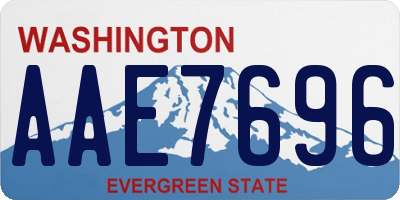 WASHINGTON
AAE7696
EVERGREEN STATE